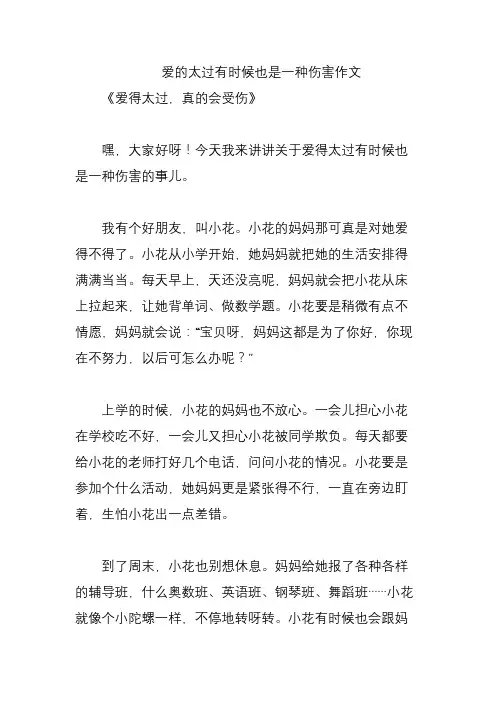 爱的太过有时候也是一种伤害作文

《爱得太过，真的会受伤》

嘿，大家好呀！今天我来讲讲关于爱得太过有时候也是一种伤害的事儿。

我有个好朋友，叫小花。小花的妈妈那可真是对她爱得不得了。小花从小学开始，她妈妈就把她的生活安排得满满当当。每天早上，天还没亮呢，妈妈就会把小花从床上拉起来，让她背单词、做数学题。小花要是稍微有点不情愿，妈妈就会说：“宝贝呀，妈妈这都是为了你好，你现在不努力，以后可怎么办呢？”

上学的时候，小花的妈妈也不放心。一会儿担心小花在学校吃不好，一会儿又担心小花被同学欺负。每天都要给小花的老师打好几个电话，问问小花的情况。小花要是参加个什么活动，她妈妈更是紧张得不行，一直在旁边盯着，生怕小花出一点差错。

到了周末，小花也别想休息。妈妈给她报了各种各样的辅导班，什么奥数班、英语班、钢琴班、舞蹈班……小花就像个小陀螺一样，不停地转呀转。小花有时候也会跟妈